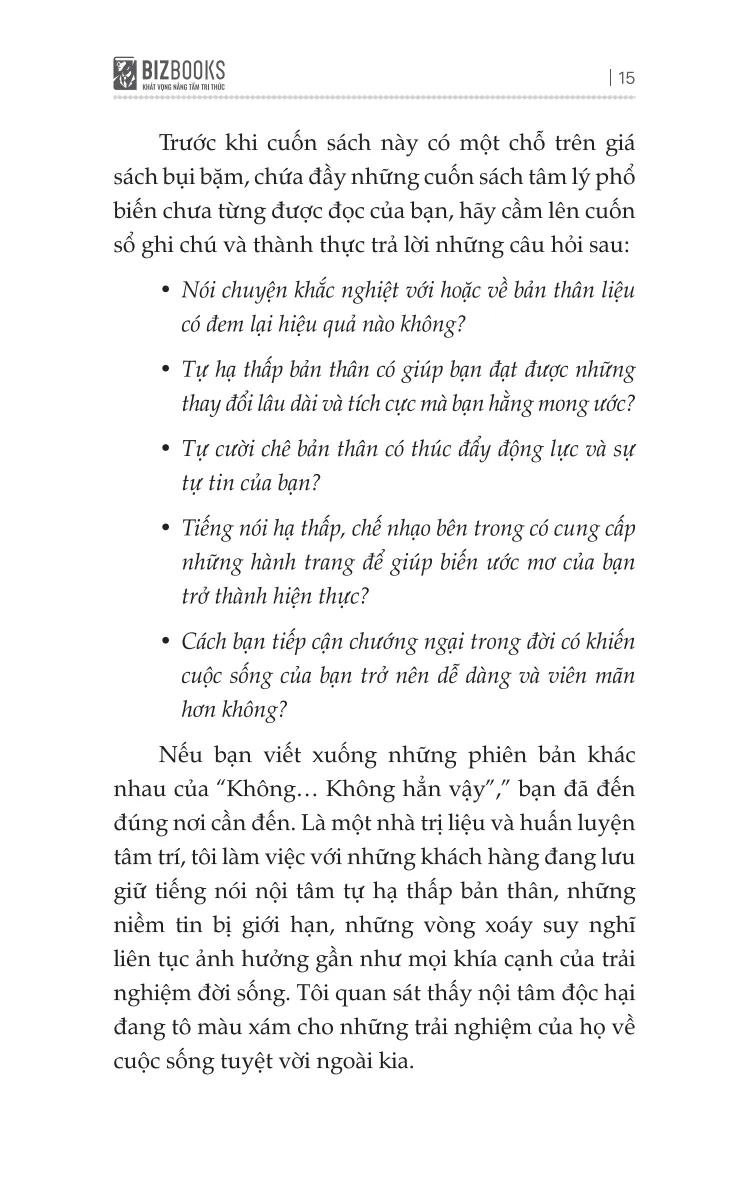 BIZBOOKS
KHÁT VỌNG NÂNG TẦM TRI THỨC

| 15

Trước khi cuốn sách này có một chỗ trên giá sách bụi bặm, chứa đầy những cuốn sách tâm lý phổ biến chưa từng được đọc của bạn, hãy cầm lên cuốn sổ ghi chú và thành thực trả lời những câu hỏi sau:

• Nói chuyện khắc nghiệt với hoặc về bản thân liệu có đem lại hiệu quả nào không?

• Tự hạ thấp bản thân có giúp bạn đạt được những thay đổi lâu dài và tích cực mà bạn hằng mong ước?

• Tự cười chê bản thân có thúc đẩy động lực và sự tự tin của bạn?

• Tiếng nói hạ thấp, chế nhạo bên trong có cung cấp những hành trang để giúp biến ước mơ của bạn trở thành hiện thực?

• Cách bạn tiếp cận chướng ngại trong đời có khiến cuộc sống của bạn trở nên dễ dàng và viên mãn hơn không?

Nếu bạn viết xuống những phiên bản khác nhau của "Không… Không hẳn vậy"," bạn đã đến đúng nơi cần đến. Là một nhà trị liệu và huấn luyện tâm trí, tôi làm việc với những khách hàng đang lưu giữ tiếng nói nội tâm tự hạ thấp bản thân, những niềm tin bị giới hạn, những vòng xoáy suy nghĩ liên tục ảnh hưởng gần như mọi khía cạnh của trải nghiệm đời sống. Tôi quan sát thấy nội tâm độc hại đang tô màu xám cho những trải nghiệm của họ về cuộc sống tuyệt vời ngoài kia.